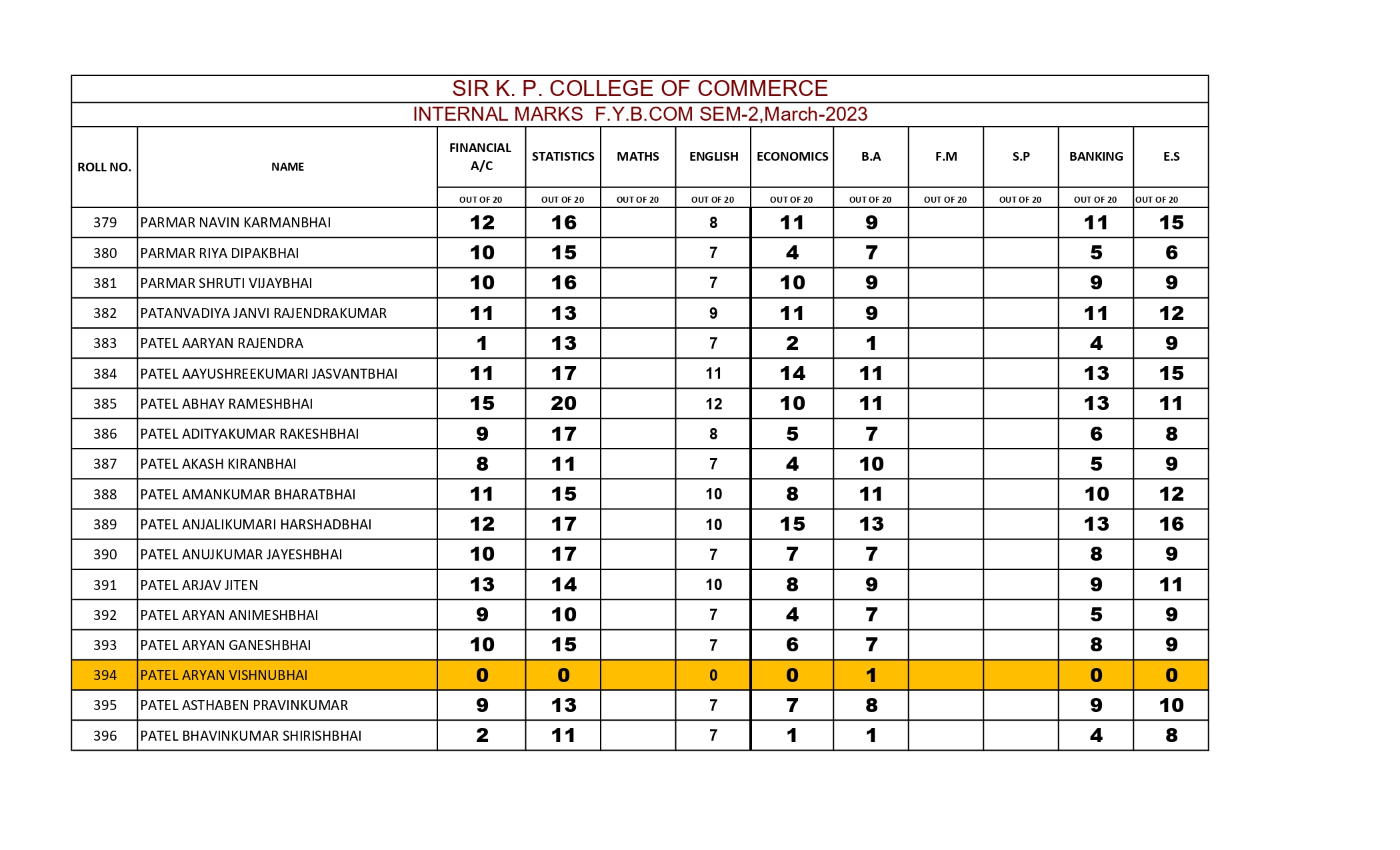 SIR K. P. COLLEGE OF COMMERCE

INTERNAL MARKS F.Y.B.COM SEM-2,March-2023

| ROLL NO. | NAME | FINANCIAL A/C | STATISTICS | MATHS | ENGLISH | ECONOMICS | B.A | F.M | S.P | BANKING | E.S |
|---|---|---|---|---|---|---|---|---|---|---|---|
| | | OUT OF 20 | OUT OF 20 | OUT OF 20 | OUT OF 20 | OUT OF 20 | OUT OF 20 | OUT OF 20 | OUT OF 20 | OUT OF 20 | OUT OF 20 |
| 379 | PARMAR NAVIN KARMANBHAI | 12 | 16 | | 8 | 11 | 9 | | | 11 | 15 |
| 380 | PARMAR RIYA DIPAKBHAI | 10 | 15 | | 7 | 4 | 7 | | | 5 | 6 |
| 381 | PARMAR SHRUTI VIJAYBHAI | 10 | 16 | | 7 | 10 | 9 | | | 9 | 9 |
| 382 | PATANVADIYA JANVI RAJENDRAKUMAR | 11 | 13 | | 9 | 11 | 9 | | | 11 | 12 |
| 383 | PATEL AARYAN RAJENDRA | 1 | 13 | | 7 | 2 | 1 | | | 4 | 9 |
| 384 | PATEL AAYUSHREEKUMARI JASVANTBHAI | 11 | 17 | | 11 | 14 | 11 | | | 13 | 15 |
| 385 | PATEL ABHAY RAMESHBHAI | 15 | 20 | | 12 | 10 | 11 | | | 13 | 11 |
| 386 | PATEL ADITYAKUMAR RAKESHBHAI | 9 | 17 | | 8 | 5 | 7 | | | 6 | 8 |
| 387 | PATEL AKASH KIRANBHAI | 8 | 11 | | 7 | 4 | 10 | | | 5 | 9 |
| 388 | PATEL AMANKUMAR BHARATBHAI | 11 | 15 | | 10 | 8 | 11 | | | 10 | 12 |
| 389 | PATEL ANJALIKUMARI HARSHADBHAI | 12 | 17 | | 10 | 15 | 13 | | | 13 | 16 |
| 390 | PATEL ANUJKUMAR JAYESHBHAI | 10 | 17 | | 7 | 7 | 7 | | | 8 | 9 |
| 391 | PATEL ARJAV JITEN | 13 | 14 | | 10 | 8 | 9 | | | 9 | 11 |
| 392 | PATEL ARYAN ANIMESHBHAI | 9 | 10 | | 7 | 4 | 7 | | | 5 | 9 |
| 393 | PATEL ARYAN GANESHBHAI | 10 | 15 | | 7 | 6 | 7 | | | 8 | 9 |
| 394 | PATEL ARYAN VISHNUBHAI | 0 | 0 | | 0 | 0 | 1 | | | 0 | 0 |
| 395 | PATEL ASTHABEN PRAVINKUMAR | 9 | 13 | | 7 | 7 | 8 | | | 9 | 10 |
| 396 | PATEL BHAVINKUMAR SHIRISHBHAI | 2 | 11 | | 7 | 1 | 1 | | | 4 | 8 |